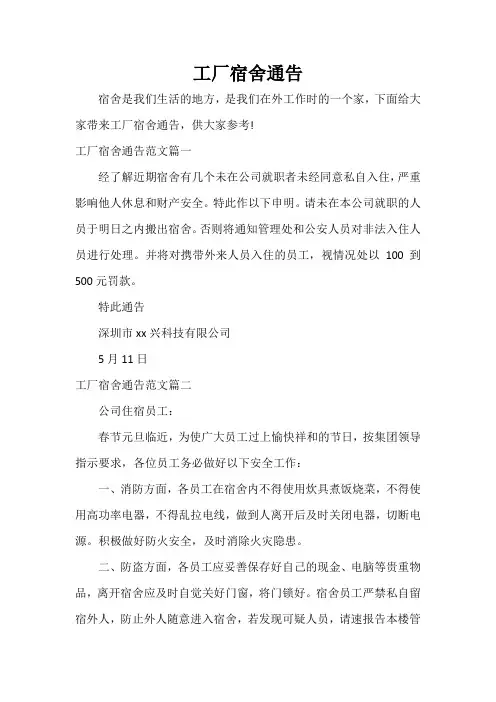 工厂宿舍通告

宿舍是我们生活的地方，是我们在外工作时的一个家，下面给大家带来工厂宿舍通告，供大家参考!

工厂宿舍通告范文篇一

经了解近期宿舍有几个未在公司就职者未经同意私自入住，严重影响他人休息和财产安全。特此作以下申明。请未在本公司就职的人员于明日之内搬出宿舍。否则将通知管理处和公安人员对非法入住人员进行处理。并将对携带外来人员入住的员工，视情况处以 100 到 500 元罚款。

特此通告

深圳市 xx 兴科技有限公司

5 月 11 日

工厂宿舍通告范文篇二

公司住宿员工：

春节元旦临近，为使广大员工过上愉快祥和的节日，按集团领导指示要求，各位员工务必做好以下安全工作：

一、消防方面，各员工在宿舍内不得使用炊具煮饭烧菜，不得使用高功率电器，不得乱拉电线，做到人离开后及时关闭电器，切断电源。积极做好防火安全，及时消除火灾隐患。

二、防盗方面，各员工应妥善保存好自己的现金、电脑等贵重物品，离开宿舍应及时自觉关好门窗，将门锁好。宿舍员工严禁私自留宿外人，防止外人随意进入宿舍，若发现可疑人员，请速报告本楼管